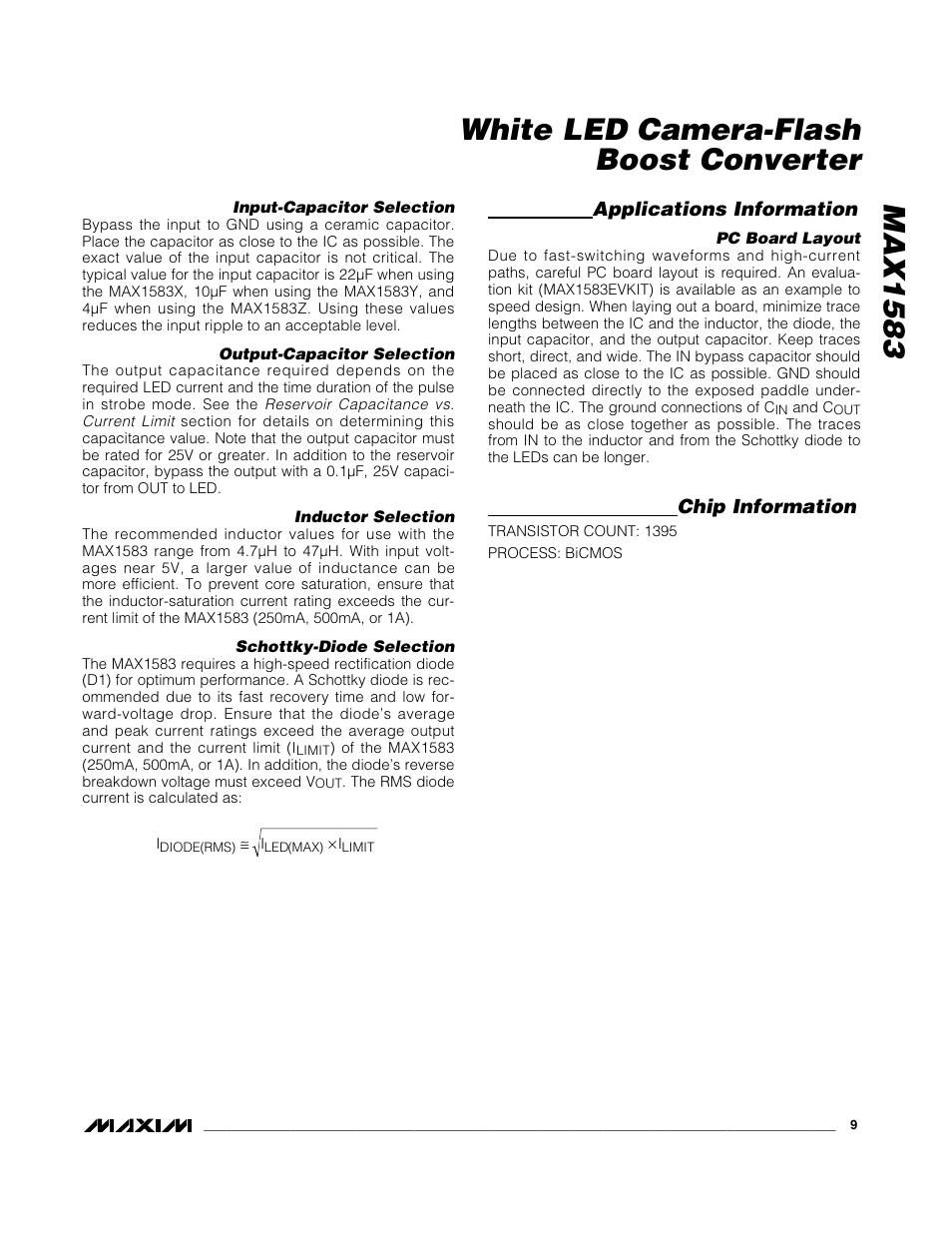 White LED Camera-Flash Boost Converter

MAX1583

Input-Capacitor Selection

Bypass the input to GND using a ceramic capacitor. Place the capacitor as close to the IC as possible. The exact value of the input capacitor is not critical. The typical value for the input capacitor is 22µF when using the MAX1583X, 10µF when using the MAX1583Y, and 4µF when using the MAX1583Z. Using these values reduces the input ripple to an acceptable level.

Output-Capacitor Selection

The output capacitance required depends on the required LED current and the time duration of the pulse in strobe mode. See the Reservoir Capacitance vs. Current Limit section for details on determining this capacitance value. Note that the output capacitor must be rated for 25V or greater. In addition to the reservoir capacitor, bypass the output with a 0.1µF, 25V capacitor from OUT to LED.

Inductor Selection

The recommended inductor values for use with the MAX1583 range from 4.7µH to 47µH. With input voltages near 5V, a larger value of inductance can be more efficient. To prevent core saturation, ensure that the inductor-saturation current rating exceeds the current limit of the MAX1583 (250mA, 500mA, or 1A).

Schottky-Diode Selection

The MAX1583 requires a high-speed rectification diode (D1) for optimum performance. A Schottky diode is recommended due to its fast recovery time and low forward-voltage drop. Ensure that the diode's average and peak current ratings exceed the average output current and the current limit ($I_{LIMIT}$) of the MAX1583 (250mA, 500mA, or 1A). In addition, the diode's reverse breakdown voltage must exceed $V_{OUT}$. The RMS diode current is calculated as:

$I_{DIODE(RMS)} \cong \sqrt{I_{LED(MAX)} \times I_{LIMIT}}$

Applications Information

PC Board Layout

Due to fast-switching waveforms and high-current paths, careful PC board layout is required. An evaluation kit (MAX1583EVKIT) is available as an example to speed design. When laying out a board, minimize trace lengths between the IC and the inductor, the diode, the input capacitor, and the output capacitor. Keep traces short, direct, and wide. The IN bypass capacitor should be placed as close to the IC as possible. GND should be connected directly to the exposed paddle underneath the IC. The ground connections of $C_{IN}$ and $C_{OUT}$ should be as close together as possible. The traces from IN to the inductor and from the Schottky diode to the LEDs can be longer.

Chip Information

TRANSISTOR COUNT: 1395

PROCESS: BiCMOS

MAXIM

9